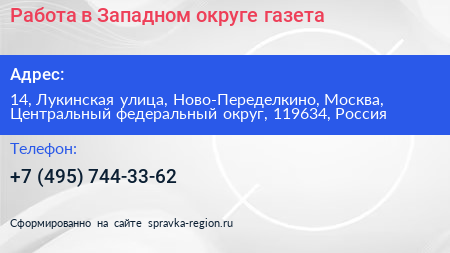 Работа в Западном округе газета

Адрес:

14, Лукинская улица, Ново-Переделкино, Москва, Центральный федеральный округ, 119634, Россия

Телефон:

+7 (495) 744-33-62

Сформированно на сайте spravka-region.ru